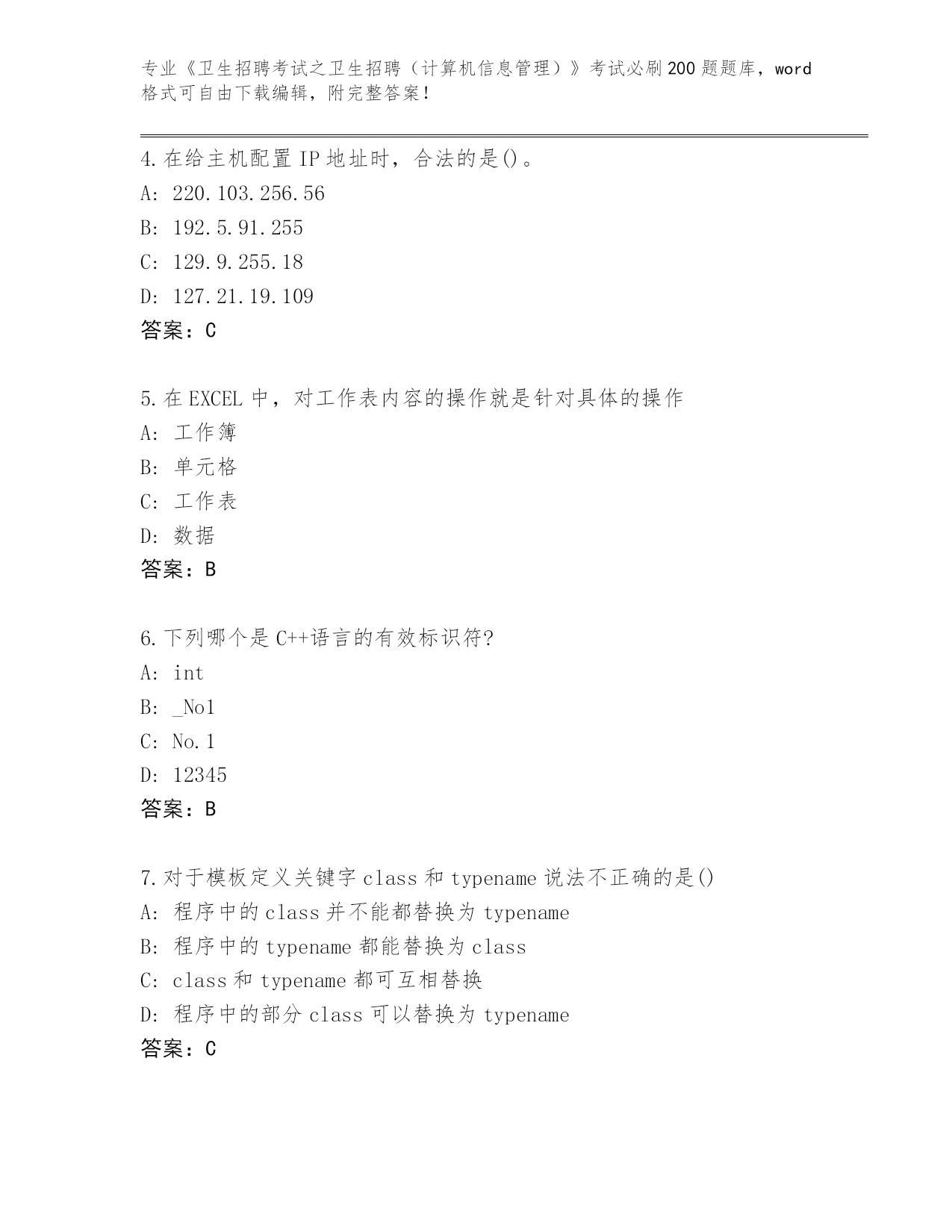 专业《卫生招聘考试之卫生招聘（计算机信息管理）》考试必刷200题题库，word格式可自由下载编辑，附完整答案！

4.在给主机配置IP地址时，合法的是()。
A: 220.103.256.56
B: 192.5.91.255
C: 129.9.255.18
D: 127.21.19.109
答案：C

5.在EXCEL中，对工作表内容的操作就是针对具体的操作
A: 工作簿
B: 单元格
C: 工作表
D: 数据
答案：B

6.下列哪个是C++语言的有效标识符?
A: int
B: _No1
C: No.1
D: 12345
答案：B

7.对于模板定义关键字class和typename说法不正确的是()
A: 程序中的class并不能都替换为typename
B: 程序中的typename都能替换为class
C: class和typename都可互相替换
D: 程序中的部分class可以替换为typename
答案：C